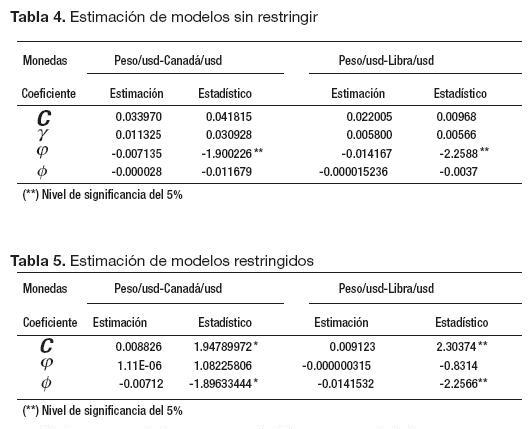 **Tabla 4.** Estimación de modelos sin restringir

| Monedas | Peso/usd-Canadá/usd | | Peso/usd-Libra/usd | |
|---|---|---|---|---|
| Coeficiente | Estimación | Estadístico | Estimación | Estadístico |
| $C$ | 0.033970 | 0.041815 | 0.022005 | 0.00968 |
| $\gamma$ | 0.011325 | 0.030928 | 0.005800 | 0.00566 |
| $\varphi$ | -0.007135 | -1.900226 ** | -0.014167 | -2.2588 ** |
| $\phi$ | -0.000028 | -0.011679 | -0.000015236 | -0.0037 |

(**) Nivel de significancia del 5%

**Tabla 5.** Estimación de modelos restringidos

| Monedas | Peso/usd-Canadá/usd | | Peso/usd-Libra/usd | |
|---|---|---|---|---|
| Coeficiente | Estimación | Estadístico | Estimación | Estadístico |
| $C$ | 0.008826 | 1.94789972 * | 0.009123 | 2.30374 ** |
| $\varphi$ | 1.11E-06 | 1.08225806 | -0.000000315 | -0.8314 |
| $\phi$ | -0.00712 | -1.89633444 * | -0.0141532 | -2.2566** |

(**) Nivel de significancia del 5%